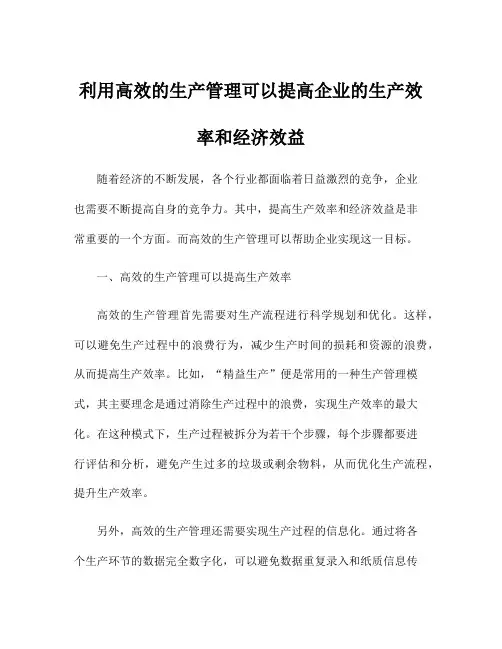 利用高效的生产管理可以提高企业的生产效率和经济效益

随着经济的不断发展，各个行业都面临着日益激烈的竞争，企业也需要不断提高自身的竞争力。其中，提高生产效率和经济效益是非常重要的一个方面。而高效的生产管理可以帮助企业实现这一目标。

一、高效的生产管理可以提高生产效率

高效的生产管理首先需要对生产流程进行科学规划和优化。这样，可以避免生产过程中的浪费行为，减少生产时间的损耗和资源的浪费，从而提高生产效率。比如，“精益生产”便是常用的一种生产管理模式，其主要理念是通过消除生产过程中的浪费，实现生产效率的最大化。在这种模式下，生产过程被拆分为若干个步骤，每个步骤都要进行评估和分析，避免产生过多的垃圾或剩余物料，从而优化生产流程，提升生产效率。

另外，高效的生产管理还需要实现生产过程的信息化。通过将各个生产环节的数据完全数字化，可以避免数据重复录入和纸质信息传